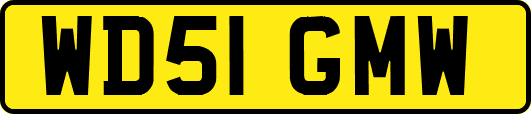 WD51 GMW